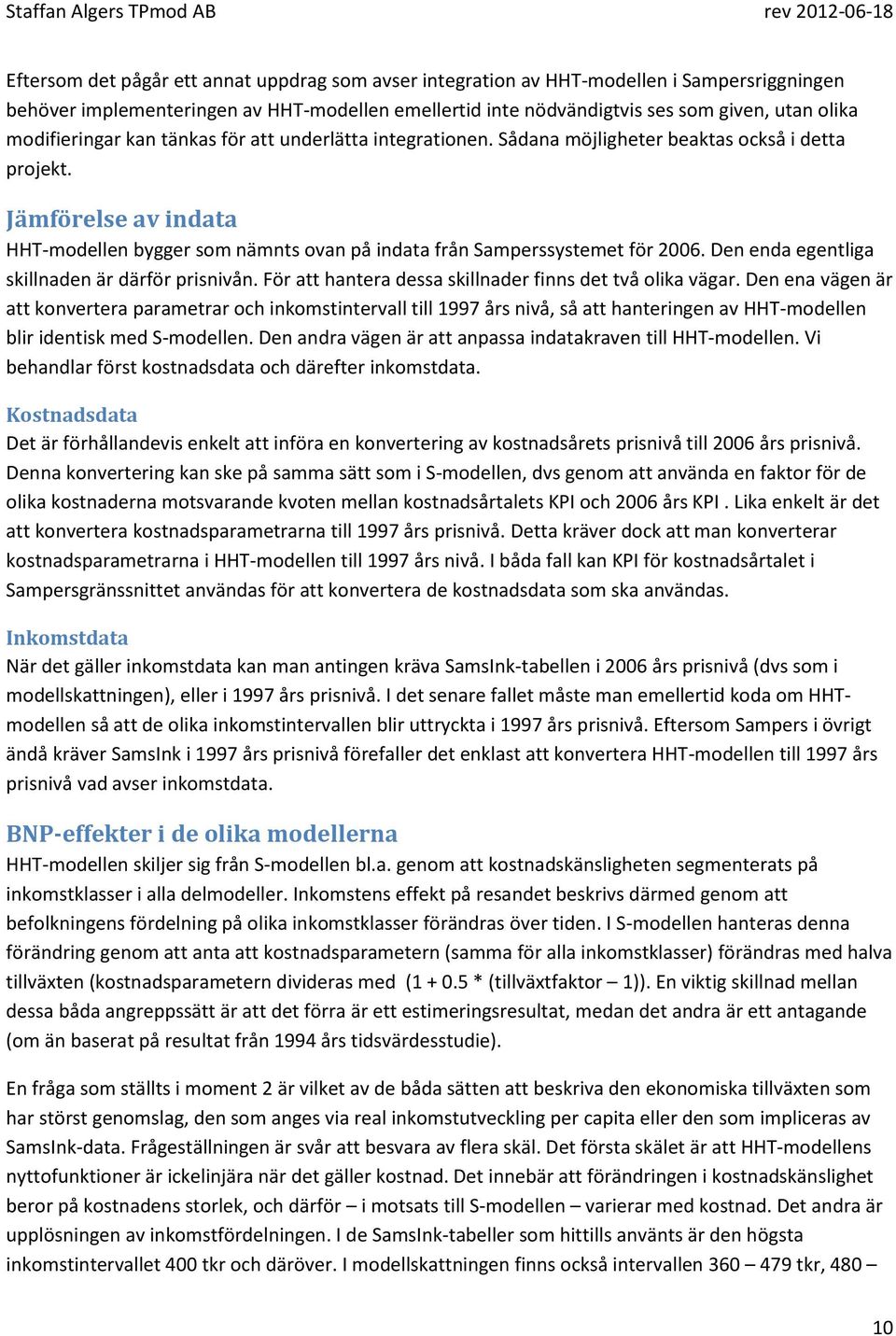 Staffan Algers TPmod AB rev 2012-06-18

Eftersom det pågår ett annat uppdrag som avser integration av HHT-modellen i Sampersriggningen behöver implementeringen av HHT-modellen emellertid inte nödvändigtvis ses som given, utan olika modifieringar kan tänkas för att underlätta integrationen. Sådana möjligheter beaktas också i detta projekt.

Jämförelse av indata

HHT-modellen bygger som nämnts ovan på indata från Samperssystemet för 2006. Den enda egentliga skillnaden är därför prisnivån. För att hantera dessa skillnader finns det två olika vägar. Den ena vägen är att konvertera parametrar och inkomstintervall till 1997 års nivå, så att hanteringen av HHT-modellen blir identisk med S-modellen. Den andra vägen är att anpassa indatakraven till HHT-modellen. Vi behandlar först kostnadsdata och därefter inkomstdata.

Kostnadsdata

Det är förhållandevis enkelt att införa en konvertering av kostnadsårets prisnivå till 2006 års prisnivå. Denna konvertering kan ske på samma sätt som i S-modellen, dvs genom att använda en faktor för de olika kostnaderna motsvarande kvoten mellan kostnadsårtalets KPI och 2006 års KPI . Lika enkelt är det att konvertera kostnadsparametrarna till 1997 års prisnivå. Detta kräver dock att man konverterar kostnadsparametrarna i HHT-modellen till 1997 års nivå. I båda fall kan KPI för kostnadsårtalet i Sampersgränssnittet användas för att konvertera de kostnadsdata som ska användas.

Inkomstdata

När det gäller inkomstdata kan man antingen kräva SamsInk-tabellen i 2006 års prisnivå (dvs som i modellskattningen), eller i 1997 års prisnivå. I det senare fallet måste man emellertid koda om HHT-modellen så att de olika inkomstintervallen blir uttryckta i 1997 års prisnivå. Eftersom Sampers i övrigt ändå kräver SamsInk i 1997 års prisnivå förefaller det enklast att konvertera HHT-modellen till 1997 års prisnivå vad avser inkomstdata.

BNP-effekter i de olika modellerna

HHT-modellen skiljer sig från S-modellen bl.a. genom att kostnadskänsligheten segmenterats på inkomstklasser i alla delmodeller. Inkomstens effekt på resandet beskrivs därmed genom att befolkningens fördelning på olika inkomstklasser förändras över tiden. I S-modellen hanteras denna förändring genom att anta att kostnadsparametern (samma för alla inkomstklasser) förändras med halva tillväxten (kostnadsparametern divideras med (1 + 0.5 * (tillväxtfaktor – 1)). En viktig skillnad mellan dessa båda angreppssätt är att det förra är ett estimeringsresultat, medan det andra är ett antagande (om än baserat på resultat från 1994 års tidsvärdesstudie).

En fråga som ställts i moment 2 är vilket av de båda sätten att beskriva den ekonomiska tillväxten som har störst genomslag, den som anges via real inkomstutveckling per capita eller den som impliceras av SamsInk-data. Frågeställningen är svår att besvara av flera skäl. Det första skälet är att HHT-modellens nyttofunktioner är ickelinjära när det gäller kostnad. Det innebär att förändringen i kostnadskänslighet beror på kostnadens storlek, och därför – i motsats till S-modellen – varierar med kostnad. Det andra är upplösningen av inkomstfördelningen. I de SamsInk-tabeller som hittills använts är den högsta inkomstintervallet 400 tkr och däröver. I modellskattningen finns också intervallen 360 – 479 tkr, 480 –

10